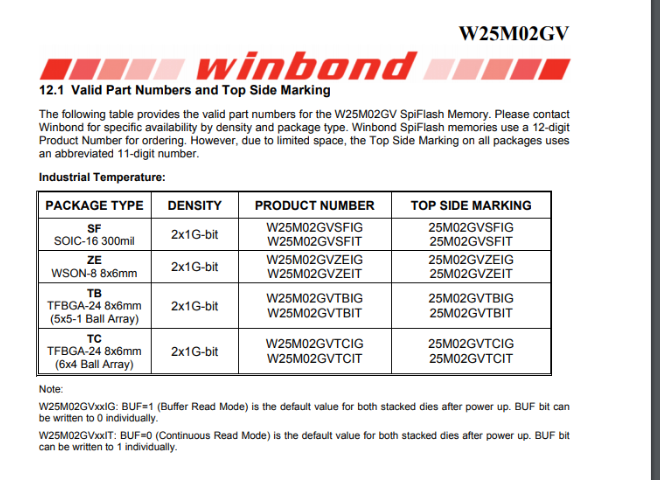 W25M02GV

winbond

12.1 Valid Part Numbers and Top Side Marking

The following table provides the valid part numbers for the W25M02GV SpiFlash Memory. Please contact Winbond for specific availability by density and package type. Winbond SpiFlash memories use a 12-digit Product Number for ordering. However, due to limited space, the Top Side Marking on all packages uses an abbreviated 11-digit number.

Industrial Temperature:

| PACKAGE TYPE | DENSITY | PRODUCT NUMBER | TOP SIDE MARKING |
|---|---|---|---|
| SF SOIC-16 300mil | 2x1G-bit | W25M02GVSFIG W25M02GVSFIT | 25M02GVSFIG 25M02GVSFIT |
| ZE WSON-8 8x6mm | 2x1G-bit | W25M02GVZEIG W25M02GVZEIT | 25M02GVZEIG 25M02GVZEIT |
| TB TFBGA-24 8x6mm (5x5-1 Ball Array) | 2x1G-bit | W25M02GVTBIG W25M02GVTBIT | 25M02GVTBIG 25M02GVTBIT |
| TC TFBGA-24 8x6mm (6x4 Ball Array) | 2x1G-bit | W25M02GVTCIG W25M02GVTCIT | 25M02GVTCIG 25M02GVTCIT |

Note:

W25M02GVxxIG: BUF=1 (Buffer Read Mode) is the default value for both stacked dies after power up. BUF bit can be written to 0 individually.

W25M02GVxxIT: BUF=0 (Continuous Read Mode) is the default value for both stacked dies after power up. BUF bit can be written to 1 individually.